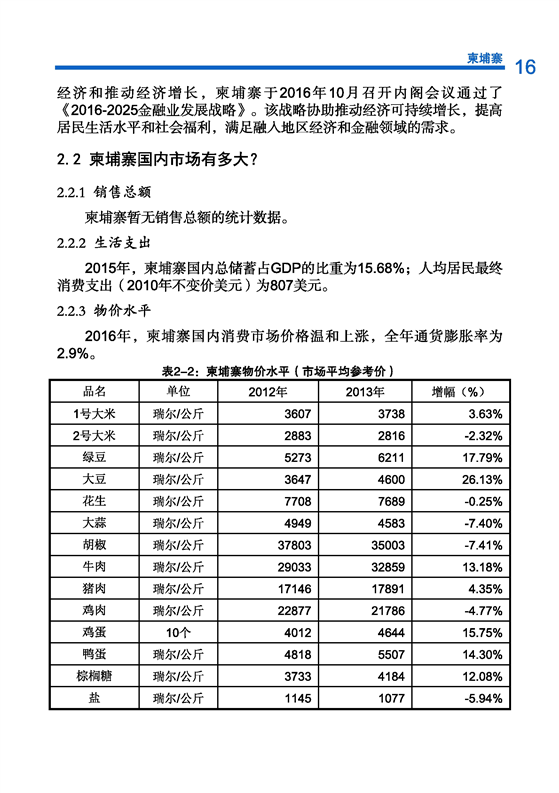 柬埔寨 16

经济和推动经济增长，柬埔寨于2016年10月召开内阁会议通过了《2016-2025金融业发展战略》。该战略协助推动经济可持续增长，提高居民生活水平和社会福利，满足融入地区经济和金融领域的需求。

2.2 柬埔寨国内市场有多大？

2.2.1 销售总额

柬埔寨暂无销售总额的统计数据。

2.2.2 生活支出

2015年，柬埔寨国内总储蓄占GDP的比重为15.68%；人均居民最终消费支出（2010年不变价美元）为807美元。

2.2.3 物价水平

2016年，柬埔寨国内消费市场价格温和上涨，全年通货膨胀率为2.9%。

表2-2：柬埔寨物价水平（市场平均参考价）

| 品名 | 单位 | 2012年 | 2013年 | 增幅（%） |
|---|---|---|---|---|
| 1号大米 | 瑞尔/公斤 | 3607 | 3738 | 3.63% |
| 2号大米 | 瑞尔/公斤 | 2883 | 2816 | -2.32% |
| 绿豆 | 瑞尔/公斤 | 5273 | 6211 | 17.79% |
| 大豆 | 瑞尔/公斤 | 3647 | 4600 | 26.13% |
| 花生 | 瑞尔/公斤 | 7708 | 7689 | -0.25% |
| 大蒜 | 瑞尔/公斤 | 4949 | 4583 | -7.40% |
| 胡椒 | 瑞尔/公斤 | 37803 | 35003 | -7.41% |
| 牛肉 | 瑞尔/公斤 | 29033 | 32859 | 13.18% |
| 猪肉 | 瑞尔/公斤 | 17146 | 17891 | 4.35% |
| 鸡肉 | 瑞尔/公斤 | 22877 | 21786 | -4.77% |
| 鸡蛋 | 10个 | 4012 | 4644 | 15.75% |
| 鸭蛋 | 瑞尔/公斤 | 4818 | 5507 | 14.30% |
| 棕榈糖 | 瑞尔/公斤 | 3733 | 4184 | 12.08% |
| 盐 | 瑞尔/公斤 | 1145 | 1077 | -5.94% |